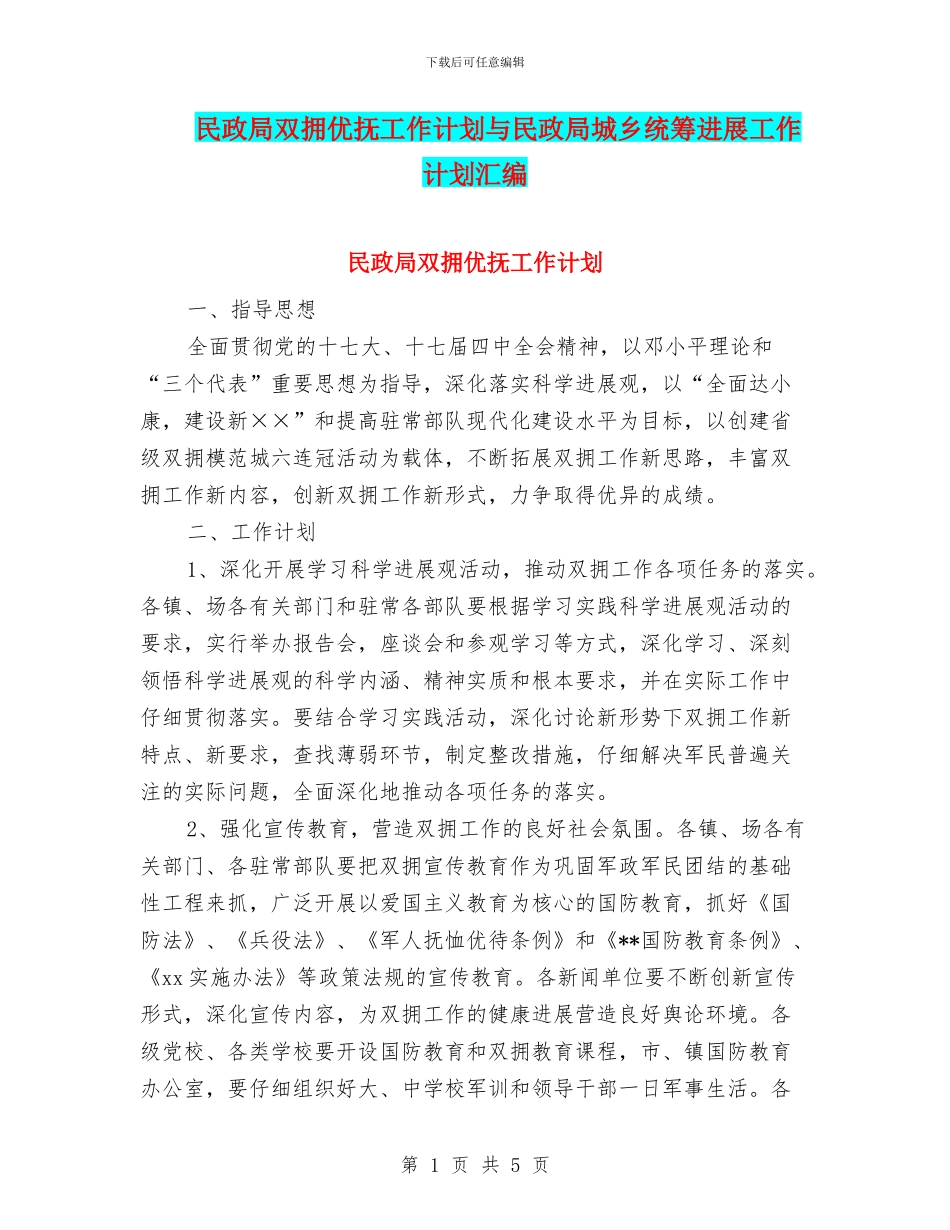 下载后可任意编辑

民政局双拥优抚工作计划与民政局城乡统筹进展工作计划汇编

民政局双拥优抚工作计划

一、指导思想

全面贯彻党的十七大、十七届四中全会精神，以邓小平理论和“三个代表”重要思想为指导，深化落实科学进展观，以“全面达小康，建设新××”和提高驻常部队现代化建设水平为目标，以创建省级双拥模范城六连冠活动为载体，不断拓展双拥工作新思路，丰富双拥工作新内容，创新双拥工作新形式，力争取得优异的成绩。

二、工作计划

1、深化开展学习科学进展观活动，推动双拥工作各项任务的落实。各镇、场各有关部门和驻常各部队要根据学习实践科学进展观活动的要求，实行举办报告会，座谈会和参观学习等方式，深化学习、深刻领悟科学进展观的科学内涵、精神实质和根本要求，并在实际工作中仔细贯彻落实。要结合学习实践活动，深化讨论新形势下双拥工作新特点、新要求，查找薄弱环节，制定整改措施，仔细解决军民普遍关注的实际问题，全面深化地推动各项任务的落实。

2、强化宣传教育，营造双拥工作的良好社会氛围。各镇、场各有关部门、各驻常部队要把双拥宣传教育作为巩固军政军民团结的基础性工程来抓，广泛开展以爱国主义教育为核心的国防教育，抓好《国防法》、《兵役法》、《军人抚恤优待条例》和《**国防教育条例》、《xx 实施办法》等政策法规的宣传教育。各新闻单位要不断创新宣传形式，深化宣传内容，为双拥工作的健康进展营造良好舆论环境。各级党校、各类学校要开设国防教育和双拥教育课程，市、镇国防教育办公室，要仔细组织好大、中学校军训和领导干部一日军事生活。各

第 1 页 共 5 页